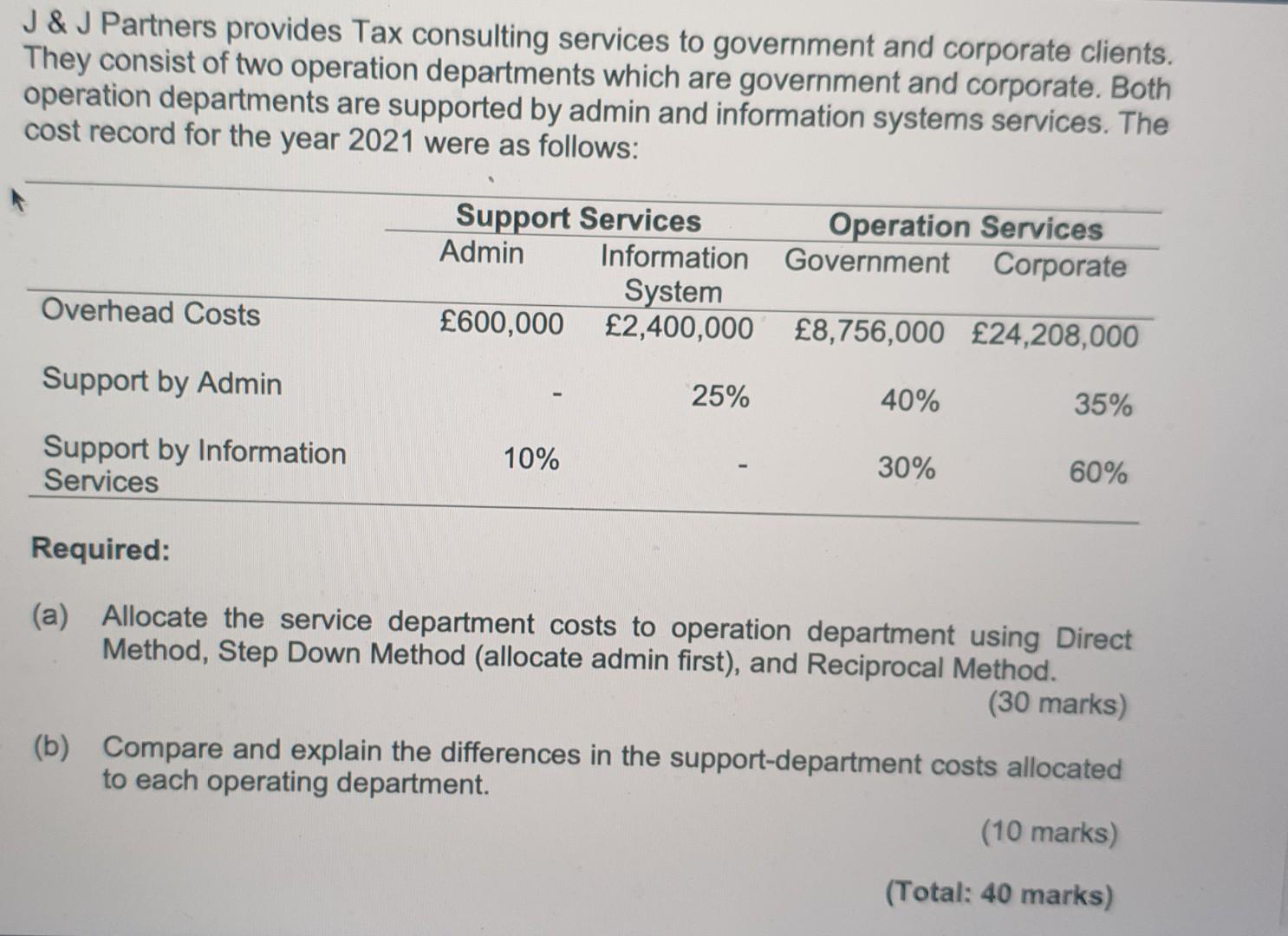 J & J Partners provides Tax consulting services to government and corporate clients. They consist of two operation departments which are government and corporate. Both operation departments are supported by admin and information systems services. The cost record for the year 2021 were as follows:

| | Support Services | | Operation Services | |
|---|---|---|---|---|
| | Admin | Information System | Government | Corporate |
| Overhead Costs | £600,000 | £2,400,000 | £8,756,000 | £24,208,000 |
| Support by Admin | - | 25% | 40% | 35% |
| Support by Information Services | 10% | - | 30% | 60% |

Required:

(a) Allocate the service department costs to operation department using Direct Method, Step Down Method (allocate admin first), and Reciprocal Method.

(30 marks)

(b) Compare and explain the differences in the support-department costs allocated to each operating department.

(10 marks)

(Total: 40 marks)